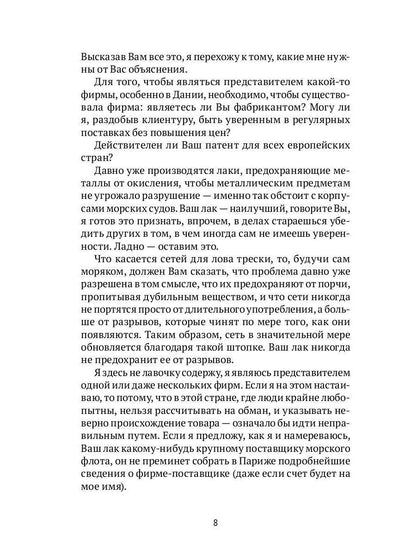 Высказав Вам все это, я перехожу к тому, какие мне нужны от Вас объяснения.

Для того, чтобы являться представителем какой-то фирмы, особенно в Дании, необходимо, чтобы существовала фирма: являетесь ли Вы фабрикантом? Могу ли я, раздобыв клиентуру, быть уверенным в регулярных поставках без повышения цен?

Действителен ли Ваш патент для всех европейских стран?

Давно уже производятся лаки, предохраняющие металлы от окисления, чтобы металлическим предметам не угрожало разрушение — именно так обстоит с корпусами морских судов. Ваш лак — наилучший, говорите Вы, я готов это признать, впрочем, в делах стараешься убедить других в том, в чем иногда сам не имеешь уверенности. Ладно — оставим это.

Что касается сетей для лова трески, то, будучи сам моряком, должен Вам сказать, что проблема давно уже разрешена в том смысле, что их предохраняют от порчи, пропитывая дубильным веществом, и что сети никогда не портятся просто от длительного употребления, а больше от разрывов, которые чинят по мере того, как они появляются. Таким образом, сеть в значительной мере обновляется благодаря такой штопке. Ваш лак никогда не предохранит ее от разрывов.

Я здесь не лавочку содержу, я являюсь представителем одной или даже нескольких фирм. Если я на этом настаиваю, то потому, что в этой стране, где люди крайне любопытны, нельзя рассчитывать на обман, и указывать неверно происхождение товара — означало бы идти неправильным путем. Если я предложу, как я и намереваюсь, Ваш лак какому-нибудь крупному поставщику морского флота, он не преминет собрать в Париже подробнейшие сведения о фирме-поставщике (даже если счет будет на мое имя).

8